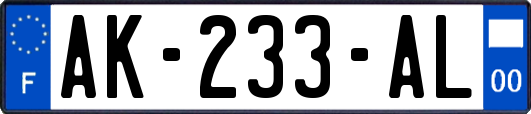 F
AK-233-AL
00